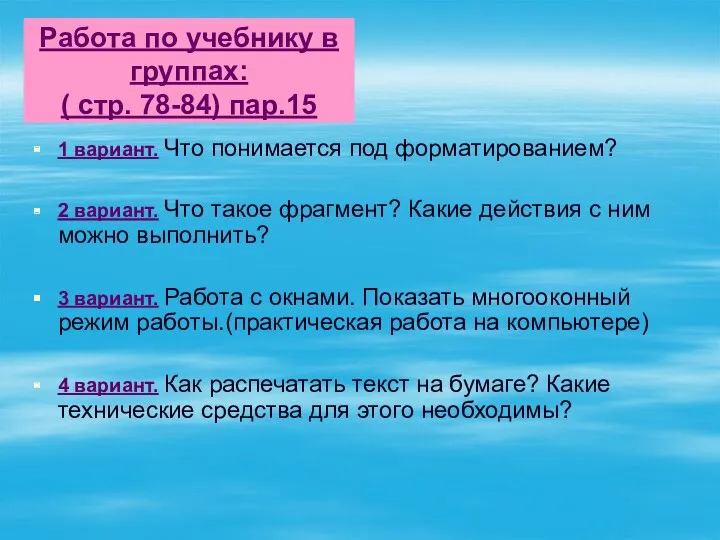 Работа по учебнику в группах:
( стр. 78-84) пар.15

1 вариант. Что понимается под форматированием?

2 вариант. Что такое фрагмент? Какие действия с ним можно выполнить?

3 вариант. Работа с окнами. Показать многооконный режим работы.(практическая работа на компьютере)

4 вариант. Как распечатать текст на бумаге? Какие технические средства для этого необходимы?